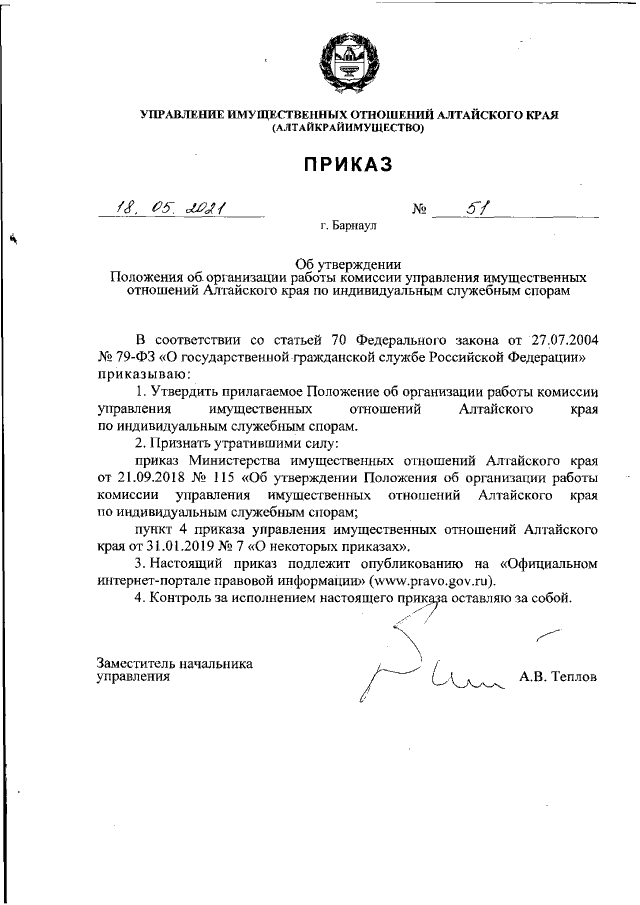 УПРАВЛЕНИЕ ИМУЩЕСТВЕННЫХ ОТНОШЕНИЙ АЛТАЙСКОГО КРАЯ
(АЛТАЙКРАЙИМУЩЕСТВО)

ПРИКАЗ

18. 05. 2021 № 51

г. Барнаул

Об утверждении
Положения об организации работы комиссии управления имущественных отношений Алтайского края по индивидуальным служебным спорам

В соответствии со статьей 70 Федерального закона от 27.07.2004 № 79-ФЗ «О государственной гражданской службе Российской Федерации» приказываю:

1. Утвердить прилагаемое Положение об организации работы комиссии управления имущественных отношений Алтайского края по индивидуальным служебным спорам.

2. Признать утратившими силу:

приказ Министерства имущественных отношений Алтайского края от 21.09.2018 № 115 «Об утверждении Положения об организации работы комиссии управления имущественных отношений Алтайского края по индивидуальным служебным спорам;

пункт 4 приказа управления имущественных отношений Алтайского края от 31.01.2019 № 7 «О некоторых приказах».

3. Настоящий приказ подлежит опубликованию на «Официальном интернет-портале правовой информации» (www.pravo.gov.ru).

4. Контроль за исполнением настоящего приказа оставляю за собой.

Заместитель начальника управления А.В. Теплов